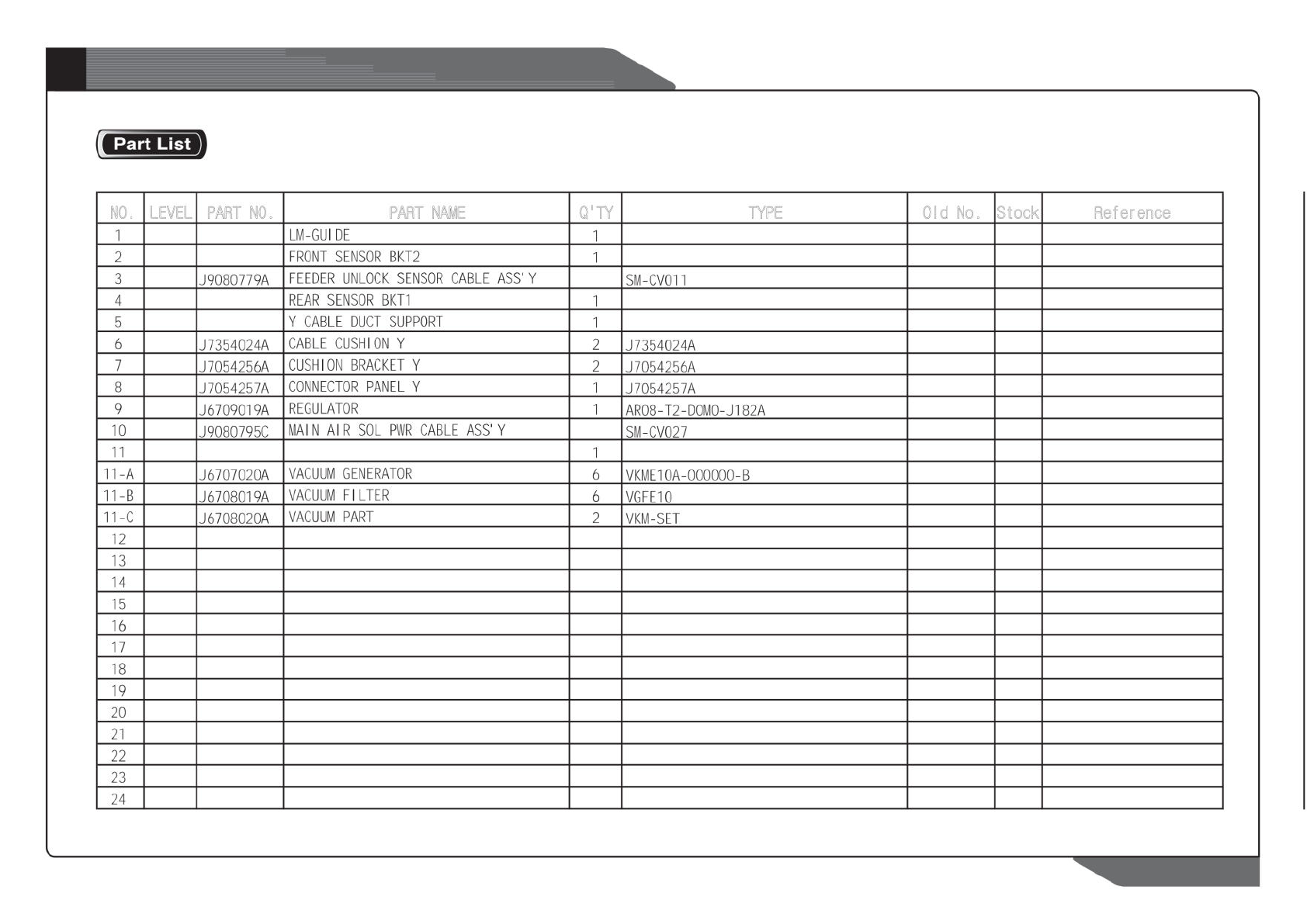 Part List

| NO. | LEVEL | PART NO. | PART NAME | Q'TY | TYPE | Old No. | Stock | Reference |
|---|---|---|---|---|---|---|---|---|
| 1 | | | LM-GUIDE | 1 | | | | |
| 2 | | | FRONT SENSOR BKT2 | 1 | | | | |
| 3 | | J9080779A | FEEDER UNLOCK SENSOR CABLE ASS'Y | | SM-CV011 | | | |
| 4 | | | REAR SENSOR BKT1 | 1 | | | | |
| 5 | | | Y CABLE DUCT SUPPORT | 1 | | | | |
| 6 | | J7354024A | CABLE CUSHION Y | 2 | J7354024A | | | |
| 7 | | J7054256A | CUSHION BRACKET Y | 2 | J7054256A | | | |
| 8 | | J7054257A | CONNECTOR PANEL Y | 1 | J7054257A | | | |
| 9 | | J6709019A | REGULATOR | 1 | AR08-T2-DOMO-J182A | | | |
| 10 | | J9080795C | MAIN AIR SOL PWR CABLE ASS'Y | | SM-CV027 | | | |
| 11 | | | | 1 | | | | |
| 11-A | | J6707020A | VACUUM GENERATOR | 6 | VKME10A-000000-B | | | |
| 11-B | | J6708019A | VACUUM FILTER | 6 | VGFE10 | | | |
| 11-C | | J6708020A | VACUUM PART | 2 | VKM-SET | | | |
| 12 | | | | | | | | |
| 13 | | | | | | | | |
| 14 | | | | | | | | |
| 15 | | | | | | | | |
| 16 | | | | | | | | |
| 17 | | | | | | | | |
| 18 | | | | | | | | |
| 19 | | | | | | | | |
| 20 | | | | | | | | |
| 21 | | | | | | | | |
| 22 | | | | | | | | |
| 23 | | | | | | | | |
| 24 | | | | | | | | |